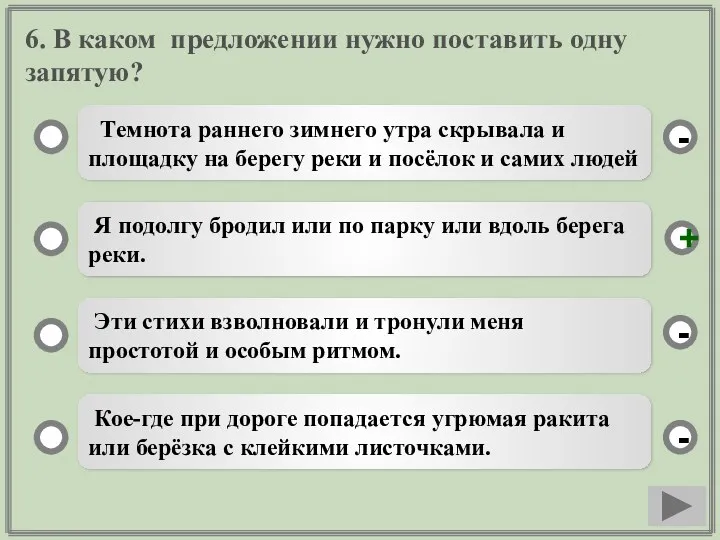 6. В каком предложении нужно поставить одну запятую?

Темнота раннего зимнего утра скрывала и площадку на берегу реки и посёлок и самих людей

-

Я подолгу бродил или по парку или вдоль берега реки.

+

Эти стихи взволновали и тронули меня простотой и особым ритмом.

-

Кое-где при дороге попадается угрюмая ракита или берёзка с клейкими листочками.

-